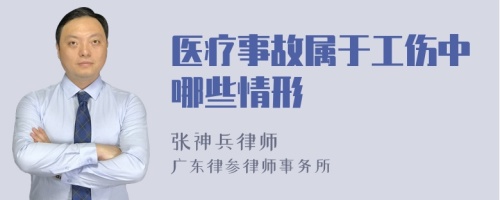 医疗事故属于工伤中哪些情形

张神兵律师
广东律参律师事务所